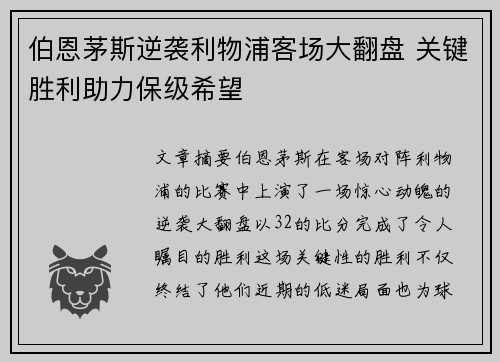 伯恩茅斯逆袭利物浦客场大翻盘 关键胜利助力保级希望

文章摘要伯恩茅斯在客场对阵利物浦的比赛中上演了一场惊心动魄的逆袭大翻盘以32的比分完成了令人瞩目的胜利这场关键性的胜利不仅终结了他们近期的低迷局面也为球